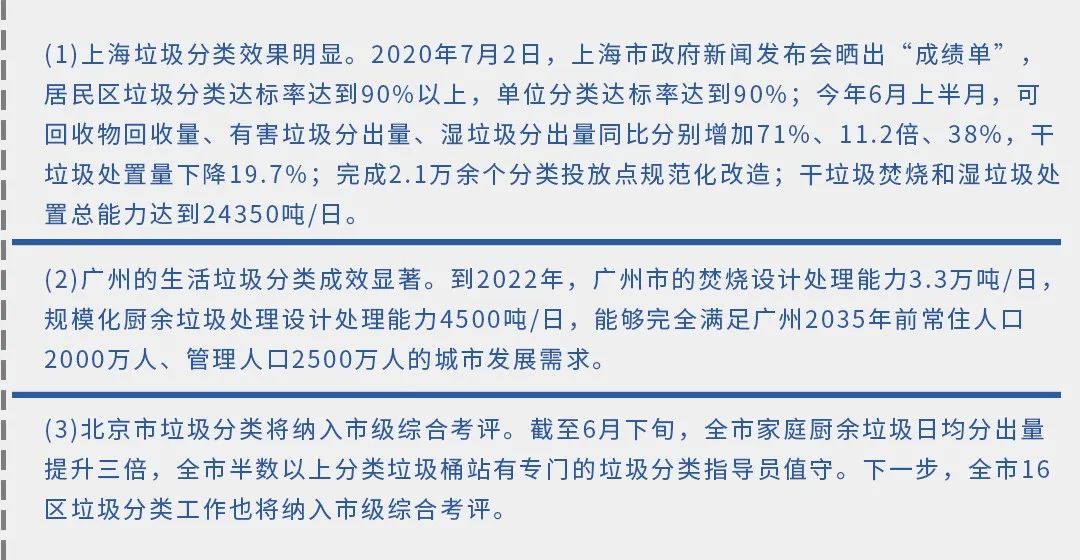 (1)上海垃圾分类效果明显。2020年7月2日，上海市政府新闻发布会晒出“成绩单”，居民区垃圾分类达标率达到90%以上，单位分类达标率达到90%；今年6月上半月，可回收物回收量、有害垃圾分出量、湿垃圾分出量同比分别增加71%、11.2倍、38%，干垃圾处置量下降19.7%；完成2.1万余个分类投放点规范化改造；干垃圾焚烧和湿垃圾处置总能力达到24350吨/日。

(2)广州的生活垃圾分类成效显著。到2022年，广州市的焚烧设计处理能力3.3万吨/日，规模化厨余垃圾处理设计处理能力4500吨/日，能够完全满足广州2035年前常住人口2000万人、管理人口2500万人的城市发展需求。

(3)北京市垃圾分类将纳入市级综合考评。截至6月下旬，全市家庭厨余垃圾日均分出量提升三倍，全市半数以上分类垃圾桶站有专门的垃圾分类指导员值守。下一步，全市16区垃圾分类工作也将纳入市级综合考评。